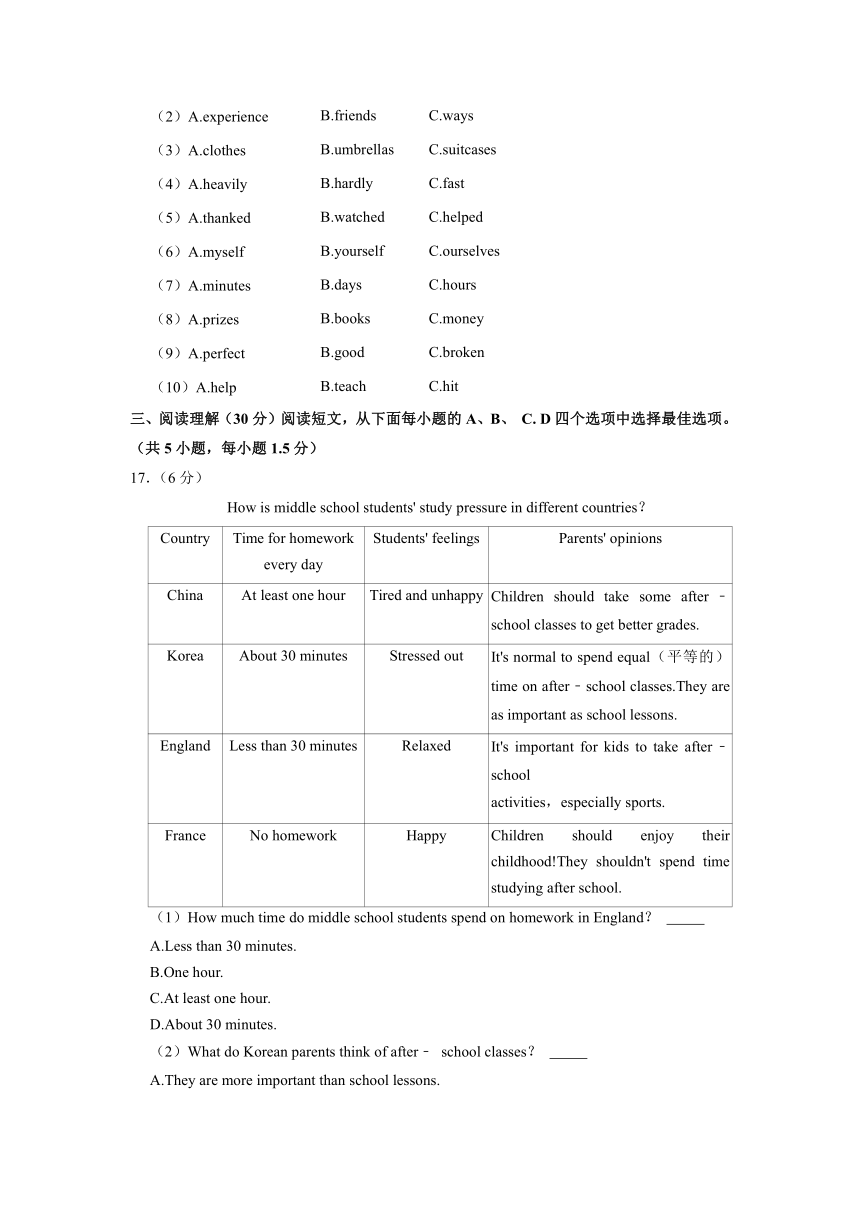 （2）A.experience B.friends C.ways

（3）A.clothes B.umbrellas C.suitcases

（4）A.heavily B.hardly C.fast

（5）A.thanked B.watched C.helped

（6）A.myself B.yourself C.ourselves

（7）A.minutes B.days C.hours

（8）A.prizes B.books C.money

（9）A.perfect B.good C.broken

（10）A.help B.teach C.hit

三、阅读理解（30 分）阅读短文，从下面每小题的 A、B、 C. D 四个选项中选择最佳选项。（共 5 小题，每小题 1.5 分）

17.（6 分）

How is middle school students' study pressure in different countries？

| Country | Time for homework every day | Students' feelings | Parents' opinions |
|---|---|---|---|
| China | At least one hour | Tired and unhappy | Children should take some after－school classes to get better grades. |
| Korea | About 30 minutes | Stressed out | It's normal to spend equal（平等的）time on after－school classes.They are as important as school lessons. |
| England | Less than 30 minutes | Relaxed | It's important for kids to take after－school activities，especially sports. |
| France | No homework | Happy | Children should enjoy their childhood!They shouldn't spend time studying after school. |

（1）How much time do middle school students spend on homework in England？ _____

A.Less than 30 minutes.

B.One hour.

C.At least one hour.

D.About 30 minutes.

（2）What do Korean parents think of after－ school classes？ _____

A.They are more important than school lessons.